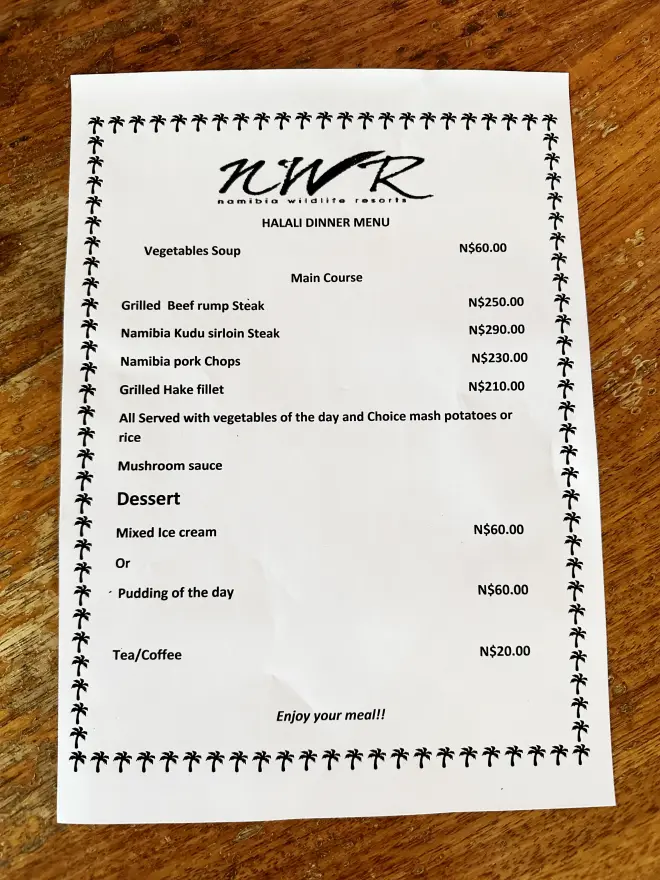 NWR
namibia wildlife resorts

HALALI DINNER MENU

Vegetables Soup N$60.00

Main Course

Grilled Beef rump Steak N$250.00

Namibia Kudu sirloin Steak N$290.00

Namibia pork Chops N$230.00

Grilled Hake fillet N$210.00

All Served with vegetables of the day and Choice mash potatoes or rice

Mushroom sauce

Dessert

Mixed Ice cream N$60.00

Or

Pudding of the day N$60.00

Tea/Coffee N$20.00

Enjoy your meal!!